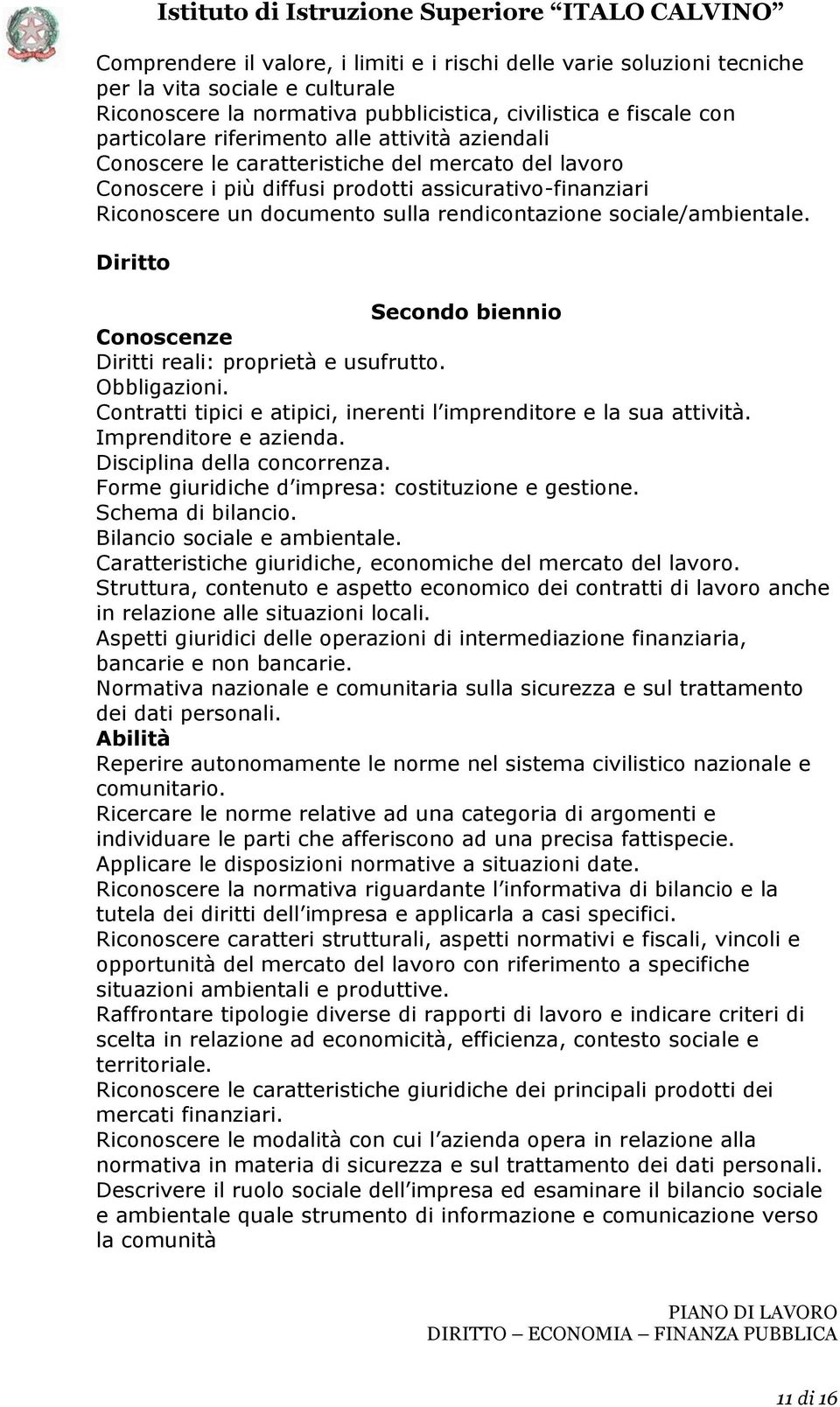 Istituto di Istruzione Superiore “ITALO CALVINO”

Comprendere il valore, i limiti e i rischi delle varie soluzioni tecniche per la vita sociale e culturale
Riconoscere la normativa pubblicistica, civilistica e fiscale con particolare riferimento alle attività aziendali
Conoscere le caratteristiche del mercato del lavoro
Conoscere i più diffusi prodotti assicurativo-finanziari
Riconoscere un documento sulla rendicontazione sociale/ambientale.

Diritto

Secondo biennio

Conoscenze
Diritti reali: proprietà e usufrutto.
Obbligazioni.
Contratti tipici e atipici, inerenti l imprenditore e la sua attività.
Imprenditore e azienda.
Disciplina della concorrenza.
Forme giuridiche d impresa: costituzione e gestione.
Schema di bilancio.
Bilancio sociale e ambientale.
Caratteristiche giuridiche, economiche del mercato del lavoro.
Struttura, contenuto e aspetto economico dei contratti di lavoro anche in relazione alle situazioni locali.
Aspetti giuridici delle operazioni di intermediazione finanziaria, bancarie e non bancarie.
Normativa nazionale e comunitaria sulla sicurezza e sul trattamento dei dati personali.
Abilità
Reperire autonomamente le norme nel sistema civilistico nazionale e comunitario.
Ricercare le norme relative ad una categoria di argomenti e individuare le parti che afferiscono ad una precisa fattispecie.
Applicare le disposizioni normative a situazioni date.
Riconoscere la normativa riguardante l informativa di bilancio e la tutela dei diritti dell impresa e applicarla a casi specifici.
Riconoscere caratteri strutturali, aspetti normativi e fiscali, vincoli e opportunità del mercato del lavoro con riferimento a specifiche situazioni ambientali e produttive.
Raffrontare tipologie diverse di rapporti di lavoro e indicare criteri di scelta in relazione ad economicità, efficienza, contesto sociale e territoriale.
Riconoscere le caratteristiche giuridiche dei principali prodotti dei mercati finanziari.
Riconoscere le modalità con cui l azienda opera in relazione alla normativa in materia di sicurezza e sul trattamento dei dati personali.
Descrivere il ruolo sociale dell impresa ed esaminare il bilancio sociale e ambientale quale strumento di informazione e comunicazione verso la comunità

PIANO DI LAVORO
DIRITTO – ECONOMIA – FINANZA PUBBLICA

11 di 16